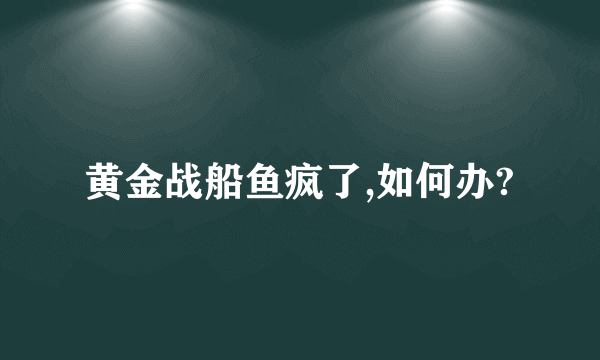 黄金战船鱼疯了,如何办?